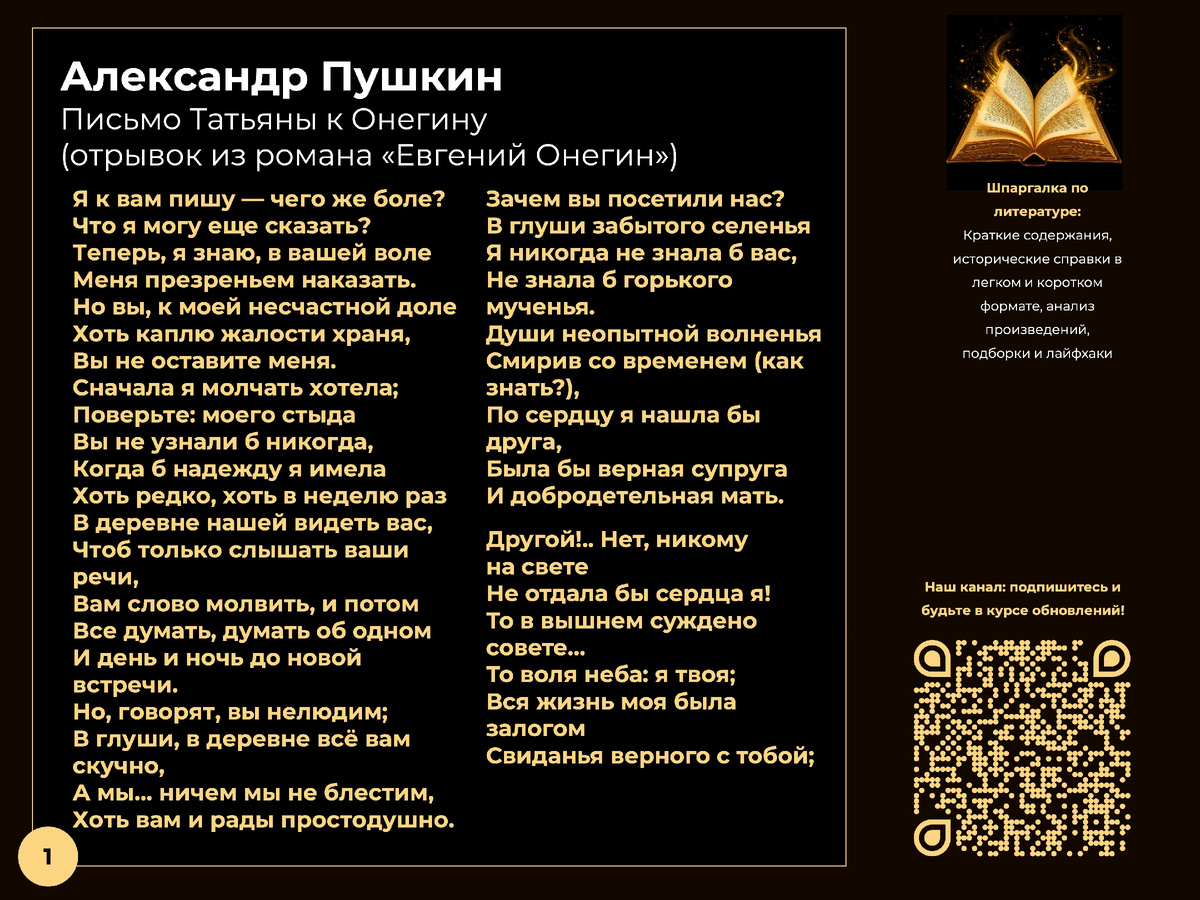 Александр Пушкин
Письмо Татьяны к Онегину
(отрывок из романа «Евгений Онегин»)

Я к вам пишу — чего же боле?
Что я могу еще сказать?
Теперь, я знаю, в вашей воле
Меня презреньем наказать.
Но вы, к моей несчастной доле
Хоть каплю жалости храня,
Вы не оставите меня.
Сначала я молчать хотела;
Поверьте: моего стыда
Вы не узнали б никогда,
Когда б надежду я имела
Хоть редко, хоть в неделю раз
В деревне нашей видеть вас,
Чтоб только слышать ваши речи,
Вам слово молвить, и потом
Все думать, думать об одном
И день и ночь до новой встречи.
Но, говорят, вы нелюдим;
В глуши, в деревне всё вам скучно,
А мы… ничем мы не блестим,
Хоть вам и рады простодушно.

Зачем вы посетили нас?
В глуши забытого селенья
Я никогда не знала б вас,
Не знала б горького мученья.
Души неопытной волненья
Смирив со временем (как знать?),
По сердцу я нашла бы друга,
Была бы верная супруга
И добродетельная мать.

Другой!.. Нет, никому на свете
Не отдала бы сердца я!
То в вышнем суждено совете…
То воля неба: я твоя;
Вся жизнь моя была залогом
Свиданья верного с тобой;

Шпаргалка по литературе:
Краткие содержания, исторические справки в легком и коротком формате, анализ произведений, подборки и лайфхаки

Наш канал: подпишитесь и будьте в курсе обновлений!

1